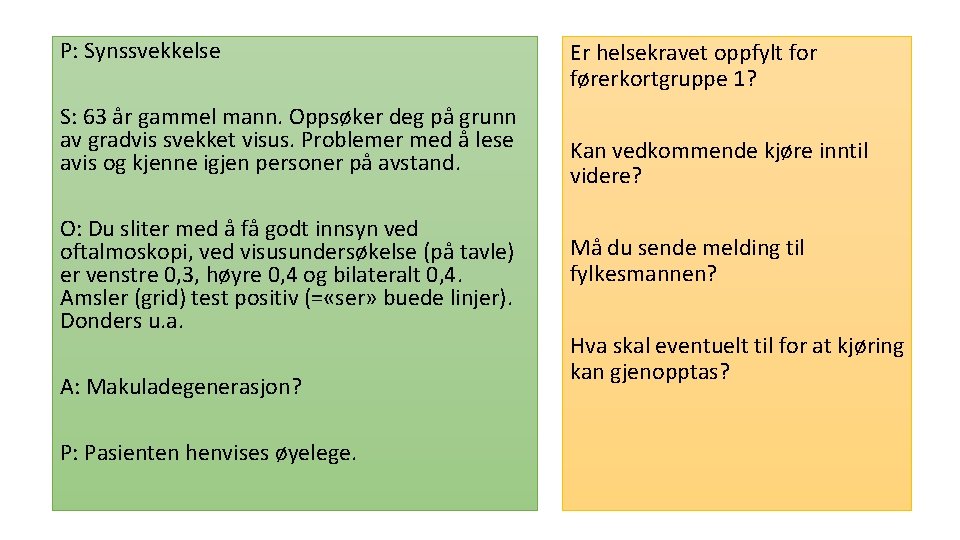 P: Synssvekkelse

S: 63 år gammel mann. Oppsøker deg på grunn av gradvis svekket visus. Problemer med å lese avis og kjenne igjen personer på avstand.

O: Du sliter med å få godt innsyn ved oftalmoskopi, ved visusundersøkelse (på tavle) er venstre 0,3, høyre 0,4 og bilateralt 0,4. Amsler (grid) test positiv (=«ser» buede linjer). Donders u.a.

A: Makuladegenerasjon?

P: Pasienten henvises øyelege.

Er helsekravet oppfylt for førerkortgruppe 1?

Kan vedkommende kjøre inntil videre?

Må du sende melding til fylkesmannen?

Hva skal eventuelt til for at kjøring kan gjenopptas?